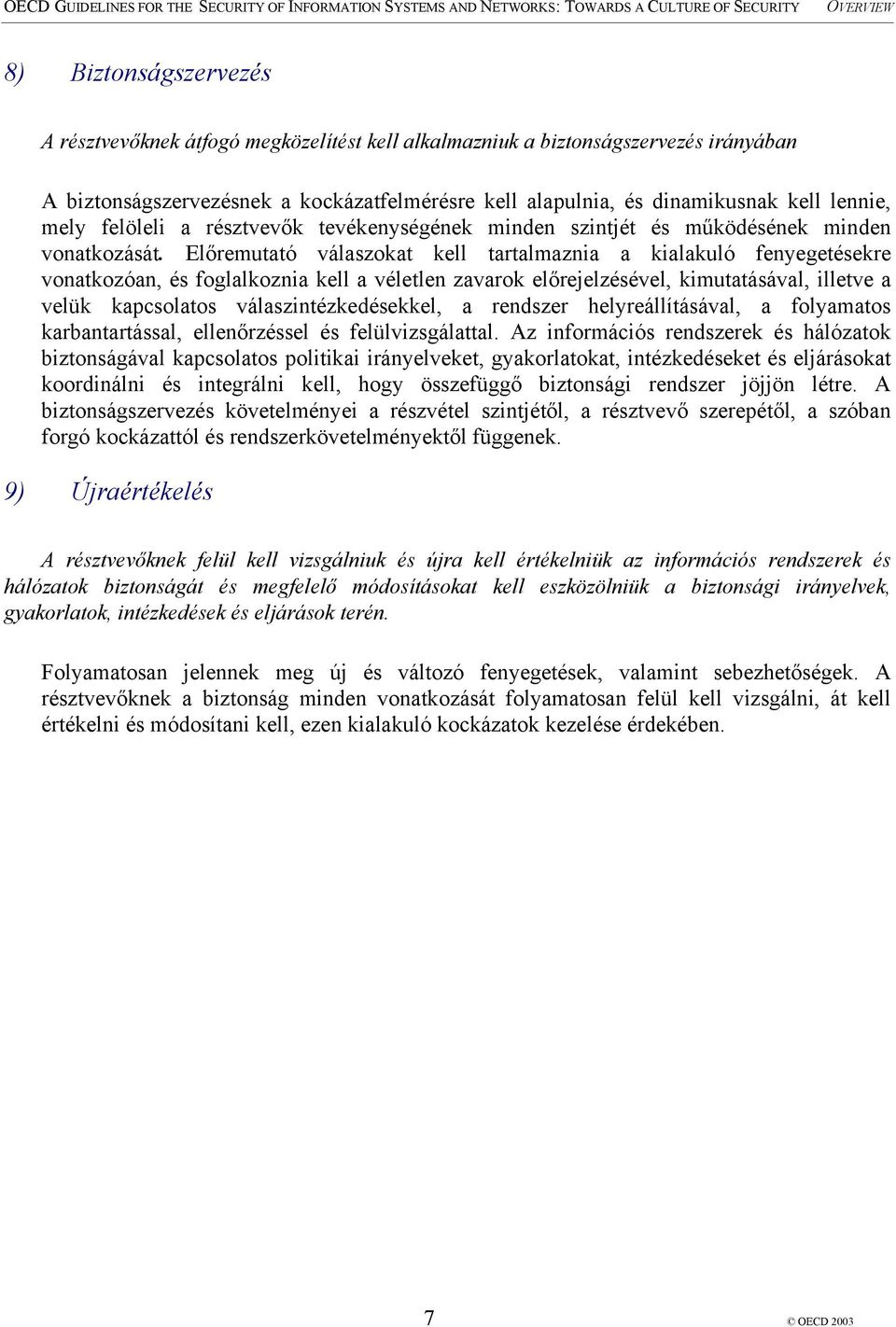 OECD GUIDELINES FOR THE SECURITY OF INFORMATION SYSTEMS AND NETWORKS: TOWARDS A CULTURE OF SECURITY OVERVIEW

8) Biztonságszervezés

A résztvevőknek átfogó megközelítést kell alkalmazniuk a biztonságszervezés irányában

A biztonságszervezésnek a kockázatfelmérésre kell alapulnia, és dinamikusnak kell lennie, mely felöleli a résztvevők tevékenységének minden szintjét és működésének minden vonatkozását. Előremutató válaszokat kell tartalmaznia a kialakuló fenyegetésekre vonatkozóan, és foglalkoznia kell a véletlen zavarok előrejelzésével, kimutatásával, illetve a velük kapcsolatos válaszintézkedésekkel, a rendszer helyreállításával, a folyamatos karbantartással, ellenőrzéssel és felülvizsgálattal. Az információs rendszerek és hálózatok biztonságával kapcsolatos politikai irányelveket, gyakorlatokat, intézkedéseket és eljárásokat koordinálni és integrálni kell, hogy összefüggő biztonsági rendszer jöjjön létre. A biztonságszervezés követelményei a részvétel szintjétől, a résztvevő szerepétől, a szóban forgó kockázattól és rendszerkövetelményektől függenek.

9) Újraértékelés

A résztvevőknek felül kell vizsgálniuk és újra kell értékelniük az információs rendszerek és hálózatok biztonságát és megfelelő módosításokat kell eszközölniük a biztonsági irányelvek, gyakorlatok, intézkedések és eljárások terén.

Folyamatosan jelennek meg új és változó fenyegetések, valamint sebezhetőségek. A résztvevőknek a biztonság minden vonatkozását folyamatosan felül kell vizsgálni, át kell értékelni és módosítani kell, ezen kialakuló kockázatok kezelése érdekében.

7

© OECD 2003